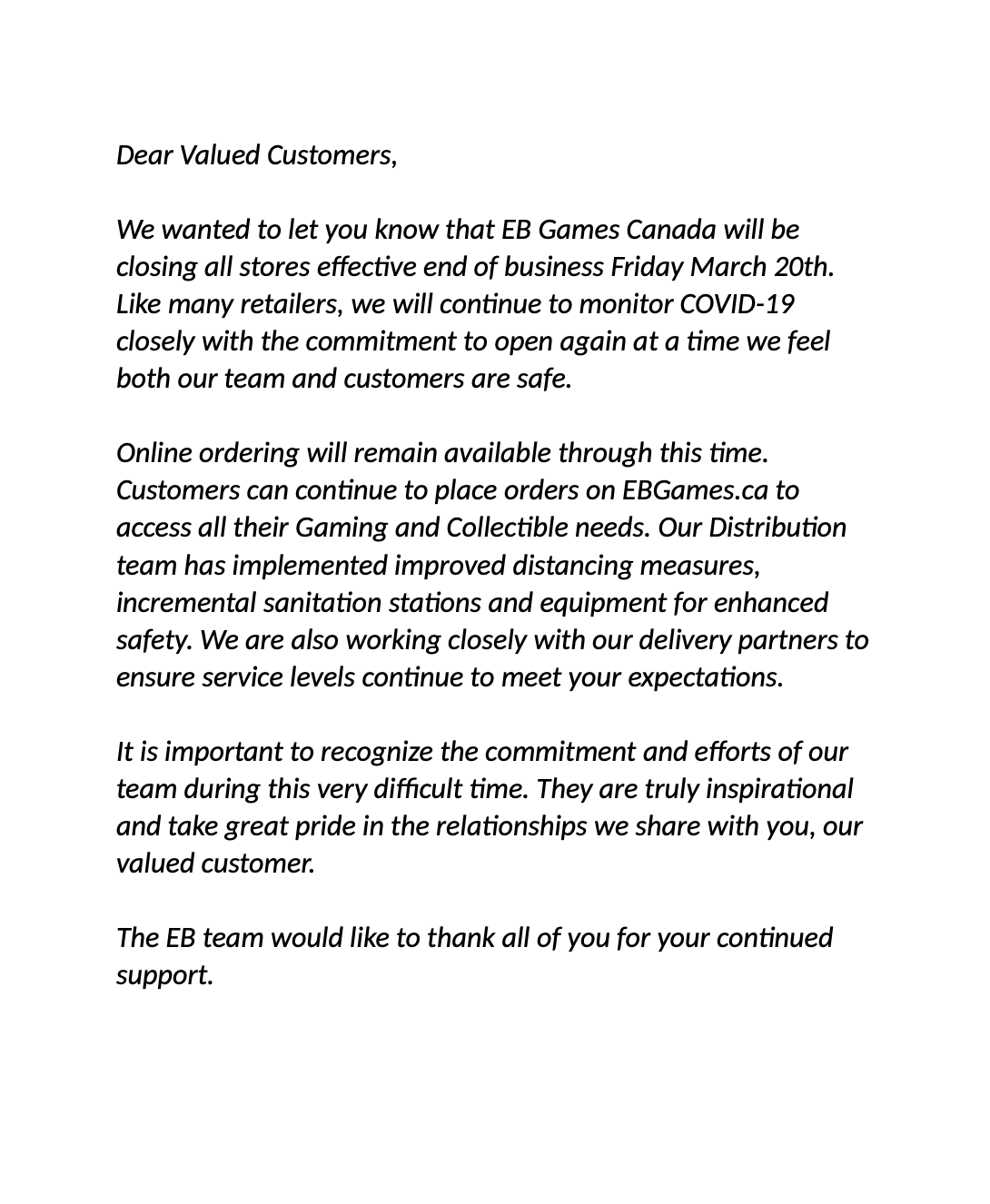 Dear Valued Customers,

We wanted to let you know that EB Games Canada will be closing all stores effective end of business Friday March 20th. Like many retailers, we will continue to monitor COVID-19 closely with the commitment to open again at a time we feel both our team and customers are safe.

Online ordering will remain available through this time. Customers can continue to place orders on EBGames.ca to access all their Gaming and Collectible needs. Our Distribution team has implemented improved distancing measures, incremental sanitation stations and equipment for enhanced safety. We are also working closely with our delivery partners to ensure service levels continue to meet your expectations.

It is important to recognize the commitment and efforts of our team during this very difficult time. They are truly inspirational and take great pride in the relationships we share with you, our valued customer.

The EB team would like to thank all of you for your continued support.